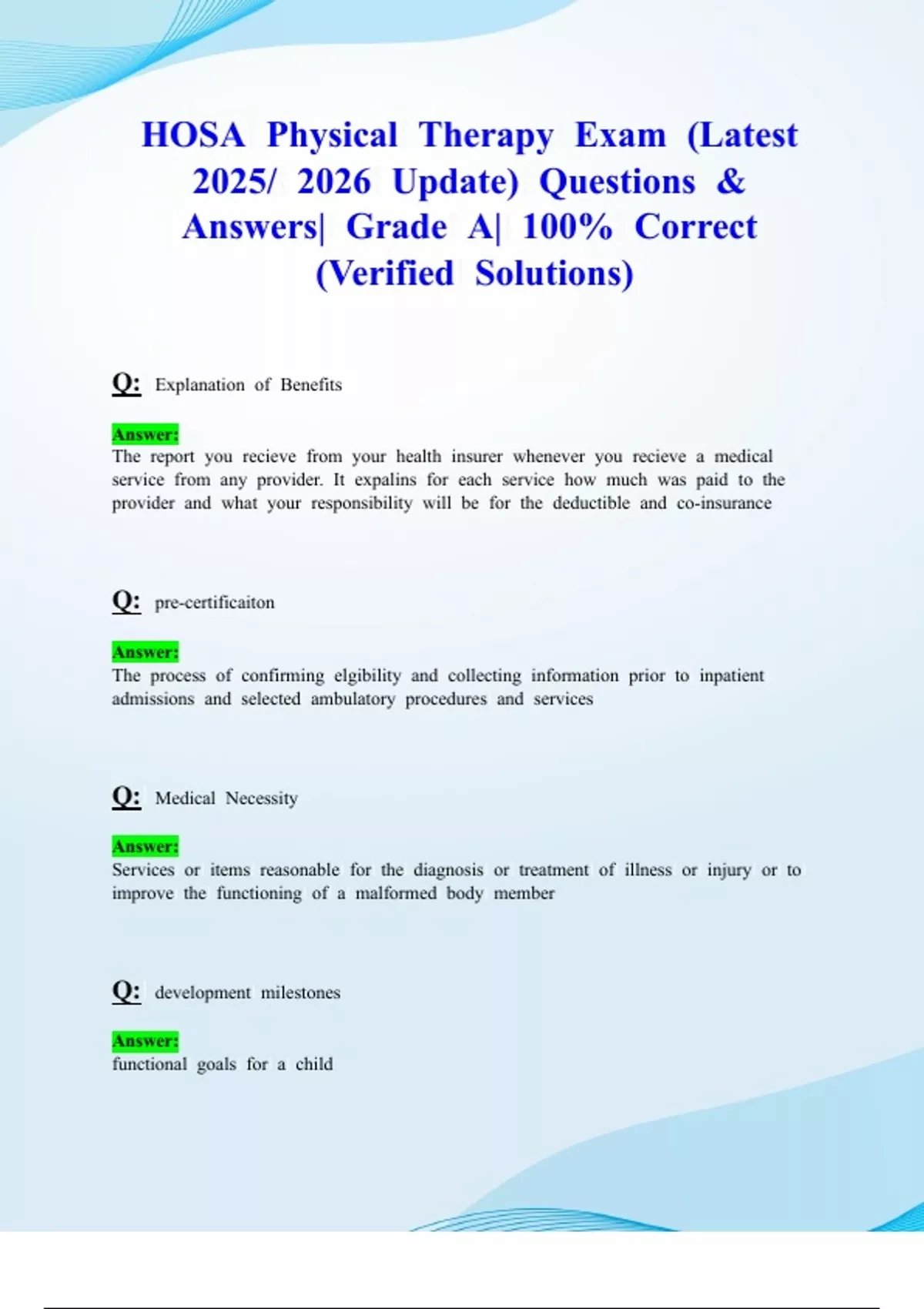 HOSA Physical Therapy Exam (Latest 2025/ 2026 Update) Questions & Answers| Grade A| 100% Correct (Verified Solutions)

Q: Explanation of Benefits

Answer:
The report you recieve from your health insurer whenever you recieve a medical service from any provider. It expalins for each service how much was paid to the provider and what your responsibility will be for the deductible and co-insurance

Q: pre-certificaiton

Answer:
The process of confirming elgibility and collecting information prior to inpatient admissions and selected ambulatory procedures and services

Q: Medical Necessity

Answer:
Services or items reasonable for the diagnosis or treatment of illness or injury or to improve the functioning of a malformed body member

Q: development milestones

Answer:
functional goals for a child